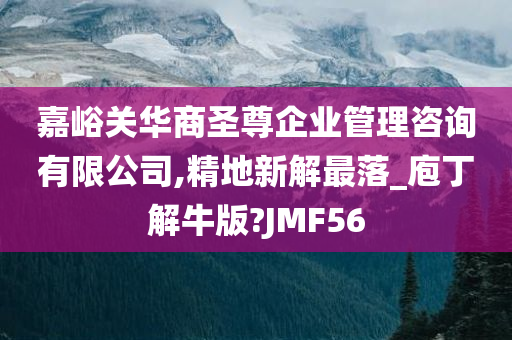 嘉峪关华商圣尊企业管理咨询有限公司,精地新解最落_庖丁解牛版?JMF56